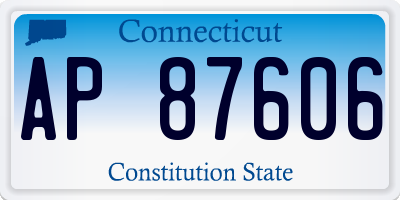 Connecticut

AP 87606

Constitution State